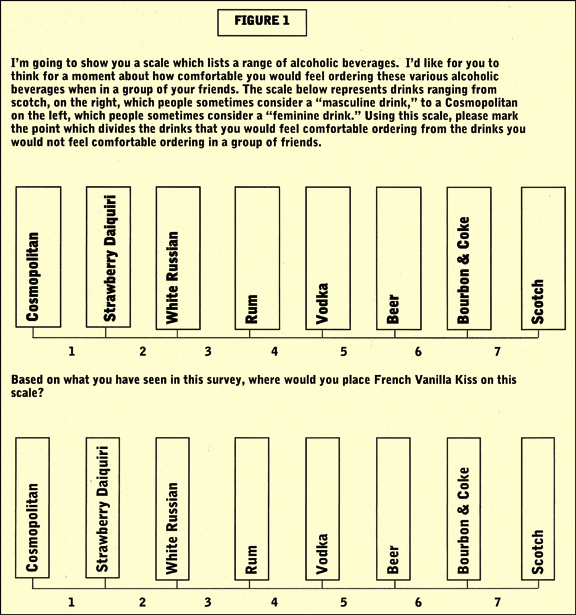 FIGURE 1

I'm going to show you a scale which lists a range of alcoholic beverages. I'd like for you to think for a moment about how comfortable you would feel ordering these various alcoholic beverages when in a group of your friends. The scale below represents drinks ranging from scotch, on the right, which people sometimes consider a "masculine drink," to a Cosmopolitan on the left, which people sometimes consider a "feminine drink." Using this scale, please mark the point which divides the drinks that you would feel comfortable ordering from the drinks you would not feel comfortable ordering in a group of friends.

Cosmopolitan
Strawberry Daiquiri
White Russian
Rum
Vodka
Beer
Bourbon & Coke
Scotch

1 2 3 4 5 6 7

Based on what you have seen in this survey, where would you place French Vanilla Kiss on this scale?

Cosmopolitan
Strawberry Daiquiri
White Russian
Rum
Vodka
Beer
Bourbon & Coke
Scotch

1 2 3 4 5 6 7